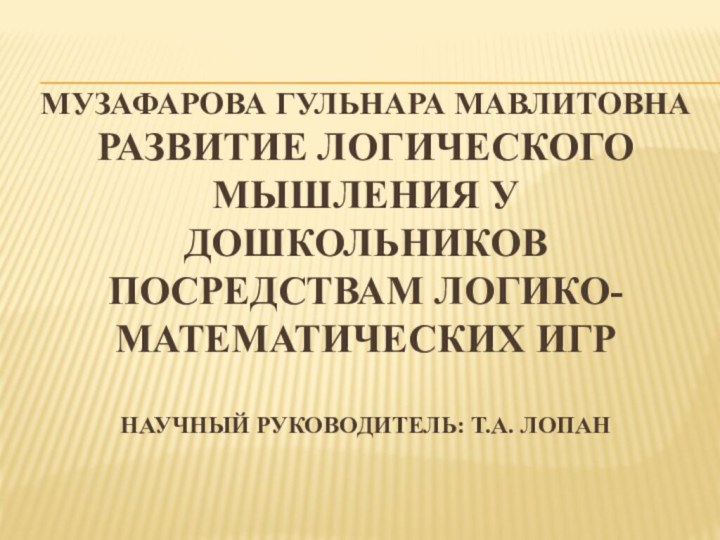 МУЗАФАРОВА ГУЛЬНАРА МАВЛИТОВНА
РАЗВИТИЕ ЛОГИЧЕСКОГО МЫШЛЕНИЯ У ДОШКОЛЬНИКОВ ПОСРЕДСТВАМ ЛОГИКО-МАТЕМАТИЧЕСКИХ ИГР

НАУЧНЫЙ РУКОВОДИТЕЛЬ: Т.А. ЛОПАН